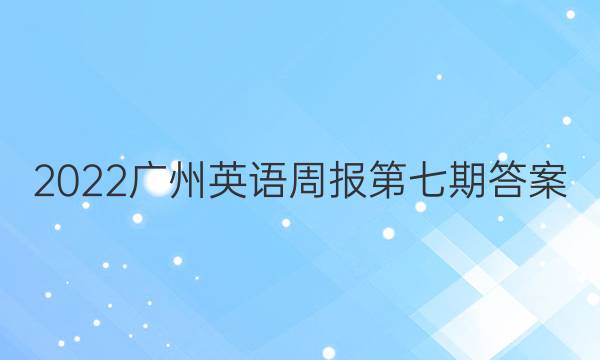 2022广州英语周报第七期答案